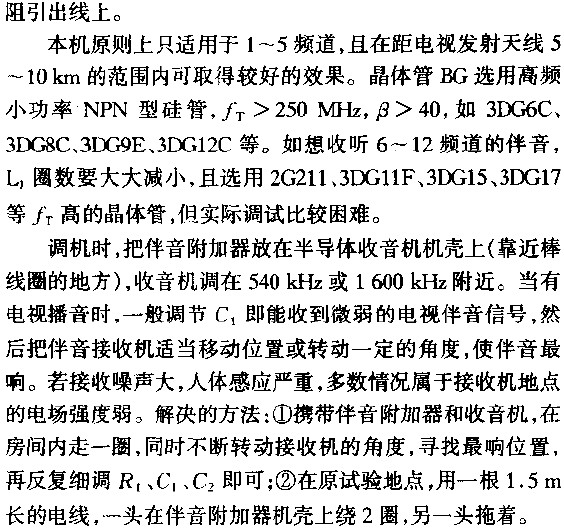 阻引出线上。

本机原则上只适用于1~5频道，且在距电视发射天线5~10 km的范围内可取得较好的效果。晶体管BG选用高频小功率NPN型硅管，$f_T>250$ MHz，$\beta>40$，如3DG6C、3DG8C、3DG9E、3DG12C等。如想收听6~12频道的伴音，$L_1$圈数要大大减小，且选用2G211、3DG11F、3DG15、3DG17等$f_T$高的晶体管，但实际调试比较困难。

调机时，把伴音附加器放在半导体收音机机壳上(靠近棒线圈的地方)，收音机调在540 kHz或1 600 kHz附近。当有电视播音时，一般调节$C_1$即能收到微弱的电视伴音信号，然后把伴音接收机适当移动位置或转动一定的角度，使伴音最响。若接收噪声大，人体感应严重，多数情况属于接收机地点的电场强度弱。解决的方法：①携带伴音附加器和收音机，在房间内走一圈，同时不断转动接收机的角度，寻找最响位置，再反复细调$R_1$、$C_1$、$C_2$即可；②在原试验地点，用一根1.5 m长的电线，一头在伴音附加器机壳上绕2圈，另一头拖着。